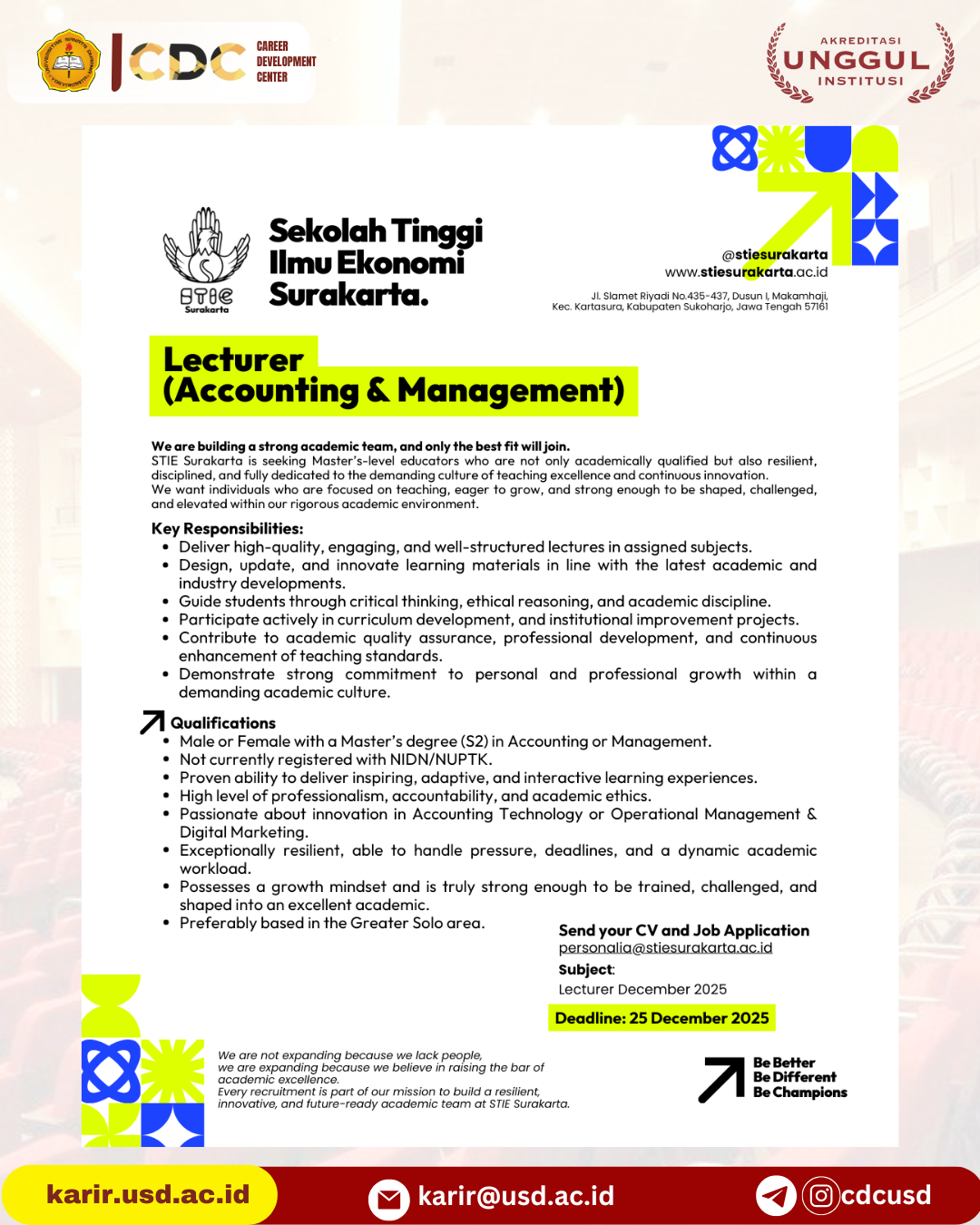 CDC CAREER DEVELOPMENT CENTER

AKREDITASI UNGGUL INSTITUSI

STIE Surakarta

Sekolah Tinggi Ilmu Ekonomi Surakarta.

@stiesurakarta
www.stiesurakarta.ac.id

Jl. Slamet Riyadi No.435-437, Dusun I, Makamhaji, Kec. Kartasura, Kabupaten Sukoharjo, Jawa Tengah 57161

Lecturer (Accounting & Management)

We are building a strong academic team, and only the best fit will join.
STIE Surakarta is seeking Master's-level educators who are not only academically qualified but also resilient, disciplined, and fully dedicated to the demanding culture of teaching excellence and continuous innovation.
We want individuals who are focused on teaching, eager to grow, and strong enough to be shaped, challenged, and elevated within our rigorous academic environment.

Key Responsibilities:
• Deliver high-quality, engaging, and well-structured lectures in assigned subjects.
• Design, update, and innovate learning materials in line with the latest academic and industry developments.
• Guide students through critical thinking, ethical reasoning, and academic discipline.
• Participate actively in curriculum development, and institutional improvement projects.
• Contribute to academic quality assurance, professional development, and continuous enhancement of teaching standards.
• Demonstrate strong commitment to personal and professional growth within a demanding academic culture.

Qualifications
• Male or Female with a Master's degree (S2) in Accounting or Management.
• Not currently registered with NIDN/NUPTK.
• Proven ability to deliver inspiring, adaptive, and interactive learning experiences.
• High level of professionalism, accountability, and academic ethics.
• Passionate about innovation in Accounting Technology or Operational Management & Digital Marketing.
• Exceptionally resilient, able to handle pressure, deadlines, and a dynamic academic workload.
• Possesses a growth mindset and is truly strong enough to be trained, challenged, and shaped into an excellent academic.
• Preferably based in the Greater Solo area.

Send your CV and Job Application
personalia@stiesurakarta.ac.id
Subject:
Lecturer December 2025
Deadline: 25 December 2025

We are not expanding because we lack people, we are expanding because we believe in raising the bar of academic excellence.
Every recruitment is part of our mission to build a resilient, innovative, and future-ready academic team at STIE Surakarta.

Be Better
Be Different
Be Champions

karir.usd.ac.id
karir@usd.ac.id
cdcusd